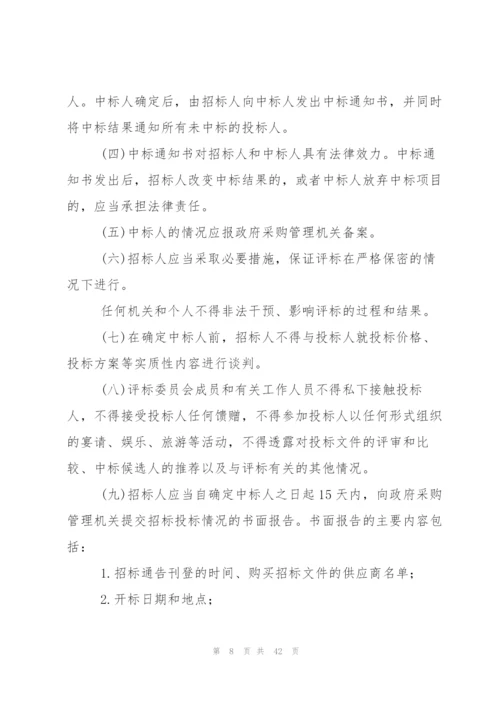 人。中标人确定后，由招标人向中标人发出中标通知书，并同时将中标结果通知所有未中标的投标人。

(四)中标通知书对招标人和中标人具有法律效力。中标通知书发出后，招标人改变中标结果的，或者中标人放弃中标项目的，应当承担法律责任。

(五)中标人的情况应报政府采购管理机关备案。

(六)招标人应当采取必要措施，保证评标在严格保密的情况下进行。

任何机关和个人不得非法干预、影响评标的过程和结果。

(七)在确定中标人前，招标人不得与投标人就投标价格、投标方案等实质性内容进行谈判。

(八)评标委员会成员和有关工作人员不得私下接触投标人，不得接受投标人任何馈赠，不得参加投标人以任何形式组织的宴请、娱乐、旅游等活动，不得透露对投标文件的评审和比较、中标候选人的推荐以及与评标有关的其他情况。

(九)招标人应当自确定中标人之日起15天内，向政府采购管理机关提交招标投标情况的书面报告。书面报告的主要内容包括：

1. 招标通告刊登的时间、购买招标文件的供应商名单；

2. 开标日期和地点；

第 8 页 共 42 页